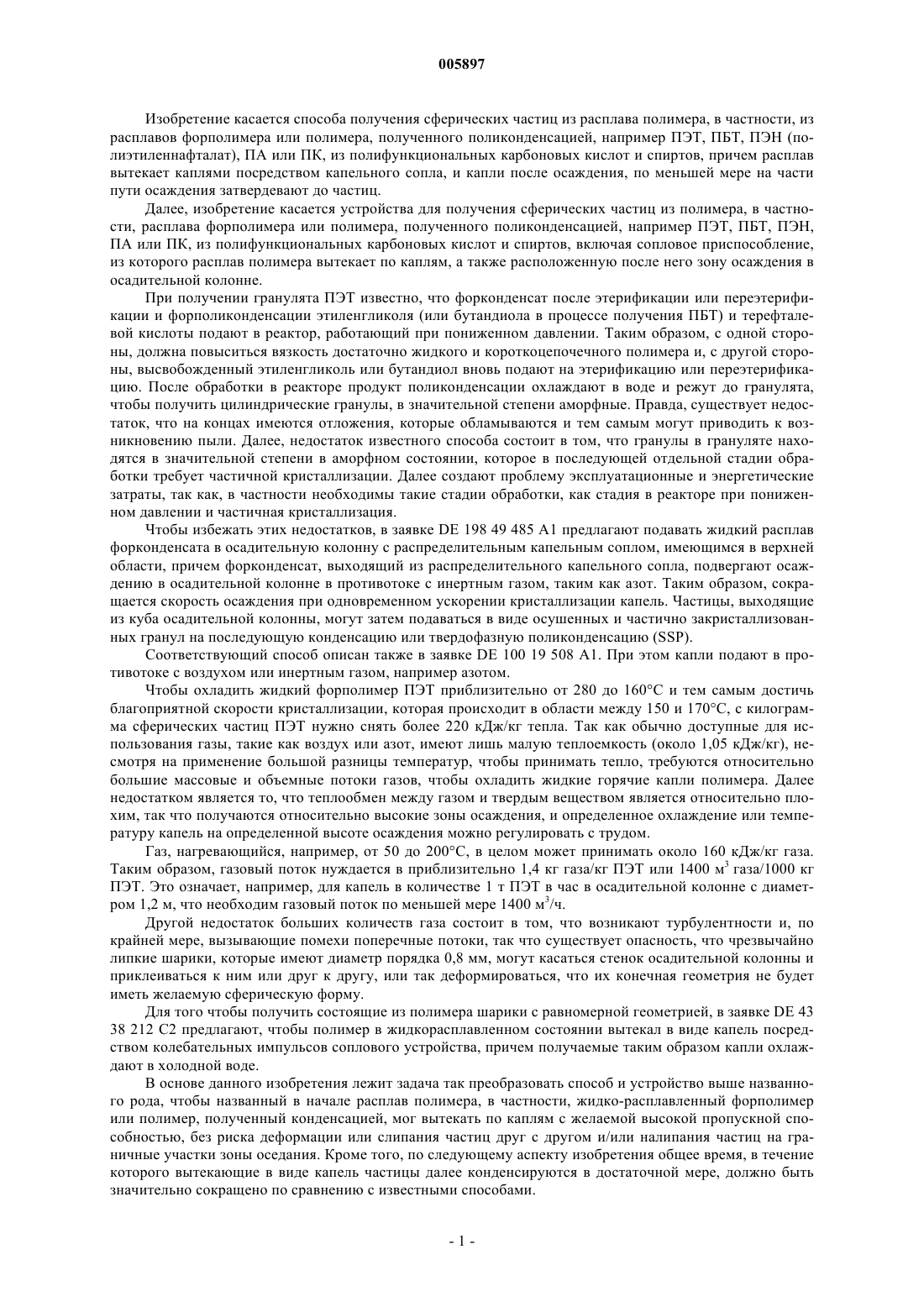 005897

Изобретение касается способа получения сферических частиц из расплава полимера, в частности, из расплавов форполимера или полимера, полученного поликонденсацией, например ПЭТ, ПБТ, ПЭН (полиэтиленнафталат), ПА или ПК, из полифункциональных карбоновых кислот и спиртов, причем расплав вытекает каплями посредством капельного сопла, и капли после осаждения, по меньшей мере на части пути осаждения затвердевают до частиц.

Далее, изобретение касается устройства для получения сферических частиц из полимера, в частности, расплава форполимера или полимера, полученного поликонденсацией, например ПЭТ, ПБТ, ПЭН, ПА или ПК, из полифункциональных карбоновых кислот и спиртов, включая сопловое приспособление, из которого расплав полимера вытекает по каплям, а также расположенную после него зону осаждения в осадительной колонне.

При получении гранулята ПЭТ известно, что форконденсат после этерификации или переэтерификации и форполиконденсации этиленгликоля (или бутандиола в процессе получения ПБТ) и терефталевой кислоты подают в реактор, работающий при пониженном давлении. Таким образом, с одной стороны, должна повыситься вязкость достаточно жидкого и короткоцепочечного полимера и, с другой стороны, высвобожденный этиленгликоль или бутандиол вновь подают на этерификацию или переэтерификацию. После обработки в реакторе продукт поликонденсации охлаждают в воде и режут до гранулята, чтобы получить цилиндрические гранулы, в значительной степени аморфные. Правда, существует недостаток, что на концах имеются отложения, которые обламываются и тем самым могут приводить к возникновению пыли. Далее, недостаток известного способа состоит в том, что гранулы в грануляте находятся в значительной степени в аморфном состоянии, которое в последующей отдельной стадии обработки требует частичной кристаллизации. Далее создают проблему эксплуатационные и энергетические затраты, так как, в частности необходимы такие стадии обработки, как стадия в реакторе при пониженном давлении и частичная кристаллизация.

Чтобы избежать этих недостатков, в заявке DE 198 49 485 A1 предлагают подавать жидкий расплав форконденсата в осадительную колонну с распределительным капельным соплом, имеющимся в верхней области, причем форконденсат, выходящий из распределительного капельного сопла, подвергают осаждению в осадительной колонне в противотоке с инертным газом, таким как азот. Таким образом, сокращается скорость осаждения при одновременном ускорении кристаллизации капель. Частицы, выходящие из куба осадительной колонны, могут затем подаваться в виде осушенных и частично закристаллизованных гранул на последующую конденсацию или твердофазную поликонденсацию (SSP).

Соответствующий способ описан также в заявке DE 100 19 508 A1. При этом капли подают в противотоке с воздухом или инертным газом, например азотом.

Чтобы охладить жидкий форполимер ПЭТ приблизительно от 280 до 160°C и тем самым достичь благоприятной скорости кристаллизации, которая происходит в области между 150 и 170°C, с килограмма сферических частиц ПЭТ нужно снять более 220 кДж/кг тепла. Так как обычно доступные для использования газы, такие как воздух или азот, имеют лишь малую теплоемкость (около 1,05 кДж/кг), несмотря на применение большой разницы температур, чтобы принимать тепло, требуются относительно большие массовые и объемные потоки газов, чтобы охладить жидкие горячие капли полимера. Далее недостатком является то, что теплообмен между газом и твердым веществом является относительно плохим, так что получаются относительно высокие зоны осаждения, и определенное охлаждение или температуру капель на определенной высоте осаждения можно регулировать с трудом.

Газ, нагревающийся, например, от 50 до 200°C, в целом может принимать около 160 кДж/кг газа. Таким образом, газовый поток нуждается в приблизительно 1,4 кг газа/кг ПЭТ или 1400 м$^3$ газа/1000 кг ПЭТ. Это означает, например, для капель в количестве 1 т ПЭТ в час в осадительной колонне с диаметром 1,2 м, что необходим газовый поток по меньшей мере 1400 м$^3$/ч.

Другой недостаток больших количеств газа состоит в том, что возникают турбулентности и, по крайней мере, вызывающие помехи поперечные потоки, так что существует опасность, что чрезвычайно липкие шарики, которые имеют диаметр порядка 0,8 мм, могут касаться стенок осадительной колонны и приклеиваться к ним или друг к другу, или так деформироваться, что их конечная геометрия не будет иметь желаемую сферическую форму.

Для того чтобы получить состоящие из полимера шарики с равномерной геометрией, в заявке DE 43 38 212 C2 предлагают, чтобы полимер в жидкорасплавленном состоянии вытекал в виде капель посредством колебательных импульсов соплового устройства, причем получаемые таким образом капли охлаждают в холодной воде.

В основе данного изобретения лежит задача так преобразовать способ и устройство выше названного рода, чтобы названный в начале расплав полимера, в частности, жидко-расплавленный форполимер или полимер, полученный конденсацией, мог вытекать по каплям с желаемой высокой пропускной способностью, без риска деформации или слипания частиц друг с другом и/или налипания частиц на граничные участки зоны оседания. Кроме того, по следующему аспекту изобретения общее время, в течение которого вытекающие в виде капель частицы далее конденсируются в достаточной мере, должно быть значительно сокращено по сравнению с известными способами.

- 1 -